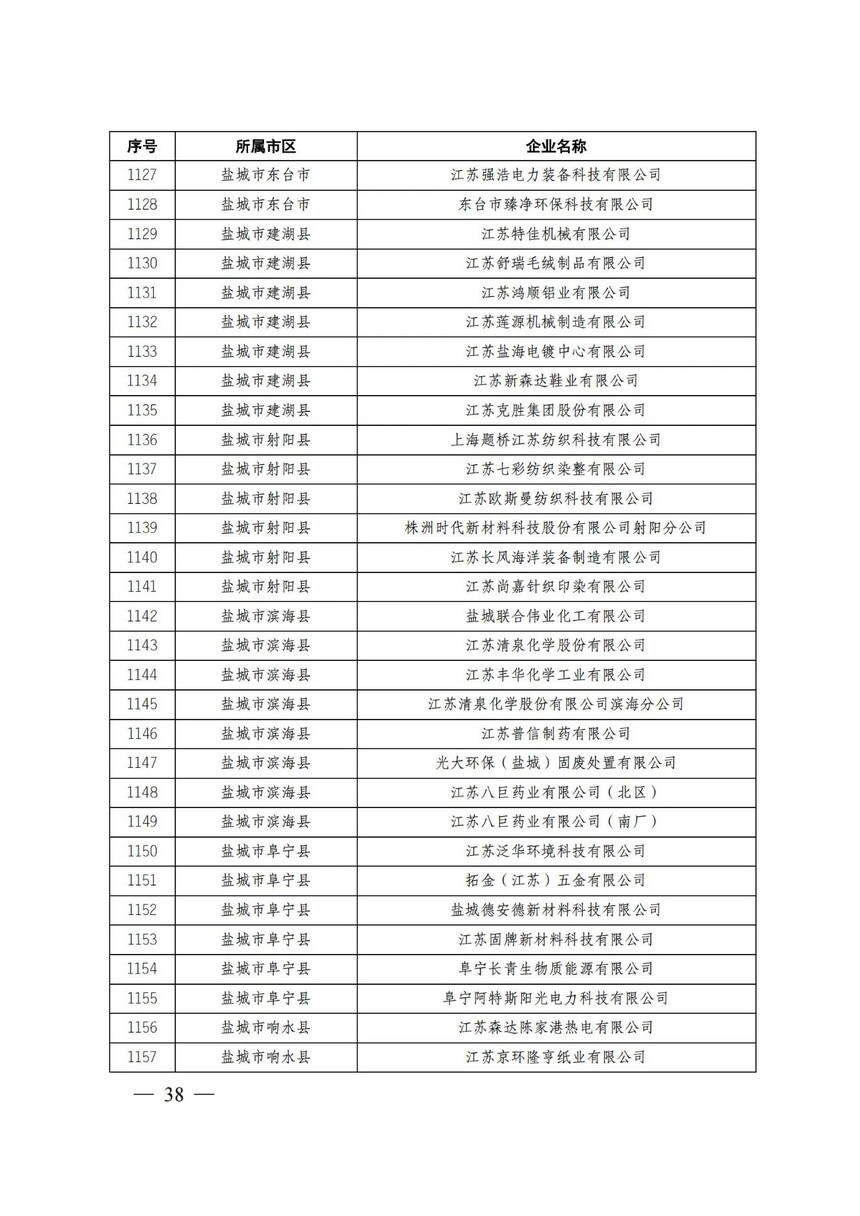 | 序号 | 所属市区 | 企业名称 |
|---|---|---|
| 1127 | 盐城市东台市 | 江苏强浩电力装备科技有限公司 |
| 1128 | 盐城市东台市 | 东台市臻净环保科技有限公司 |
| 1129 | 盐城市建湖县 | 江苏特佳机械有限公司 |
| 1130 | 盐城市建湖县 | 江苏舒瑞毛绒制品有限公司 |
| 1131 | 盐城市建湖县 | 江苏鸿顺铝业有限公司 |
| 1132 | 盐城市建湖县 | 江苏莲源机械制造有限公司 |
| 1133 | 盐城市建湖县 | 江苏盐海电镀中心有限公司 |
| 1134 | 盐城市建湖县 | 江苏新森达鞋业有限公司 |
| 1135 | 盐城市建湖县 | 江苏克胜集团股份有限公司 |
| 1136 | 盐城市射阳县 | 上海题桥江苏纺织科技有限公司 |
| 1137 | 盐城市射阳县 | 江苏七彩纺织染整有限公司 |
| 1138 | 盐城市射阳县 | 江苏欧斯曼纺织科技有限公司 |
| 1139 | 盐城市射阳县 | 株洲时代新材料科技股份有限公司射阳分公司 |
| 1140 | 盐城市射阳县 | 江苏长风海洋装备制造有限公司 |
| 1141 | 盐城市射阳县 | 江苏尚嘉针织印染有限公司 |
| 1142 | 盐城市滨海县 | 盐城联合伟业化工有限公司 |
| 1143 | 盐城市滨海县 | 江苏清泉化学股份有限公司 |
| 1144 | 盐城市滨海县 | 江苏丰华化学工业有限公司 |
| 1145 | 盐城市滨海县 | 江苏清泉化学股份有限公司滨海分公司 |
| 1146 | 盐城市滨海县 | 江苏普信制药有限公司 |
| 1147 | 盐城市滨海县 | 光大环保（盐城）固废处置有限公司 |
| 1148 | 盐城市滨海县 | 江苏八巨药业有限公司（北区） |
| 1149 | 盐城市滨海县 | 江苏八巨药业有限公司（南厂） |
| 1150 | 盐城市阜宁县 | 江苏泛华环境科技有限公司 |
| 1151 | 盐城市阜宁县 | 拓金（江苏）五金有限公司 |
| 1152 | 盐城市阜宁县 | 盐城德安德新材料科技有限公司 |
| 1153 | 盐城市阜宁县 | 江苏固牌新材料科技有限公司 |
| 1154 | 盐城市阜宁县 | 阜宁长青生物质能源有限公司 |
| 1155 | 盐城市阜宁县 | 阜宁阿特斯阳光电力科技有限公司 |
| 1156 | 盐城市响水县 | 江苏森达陈家港热电有限公司 |
| 1157 | 盐城市响水县 | 江苏京环隆亨纸业有限公司 |

— 38 —